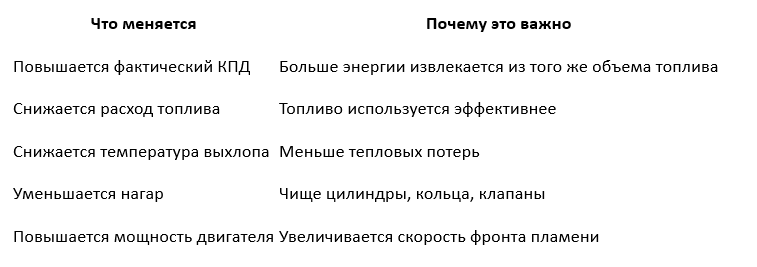 | Что меняется | Почему это важно |
|---|---|
| Повышается фактический КПД | Больше энергии извлекается из того же объема топлива |
| Снижается расход топлива | Топливо используется эффективнее |
| Снижается температура выхлопа | Меньше тепловых потерь |
| Уменьшается нагар | Чище цилиндры, кольца, клапаны |
| Повышается мощность двигателя | Увеличивается скорость фронта пламени |